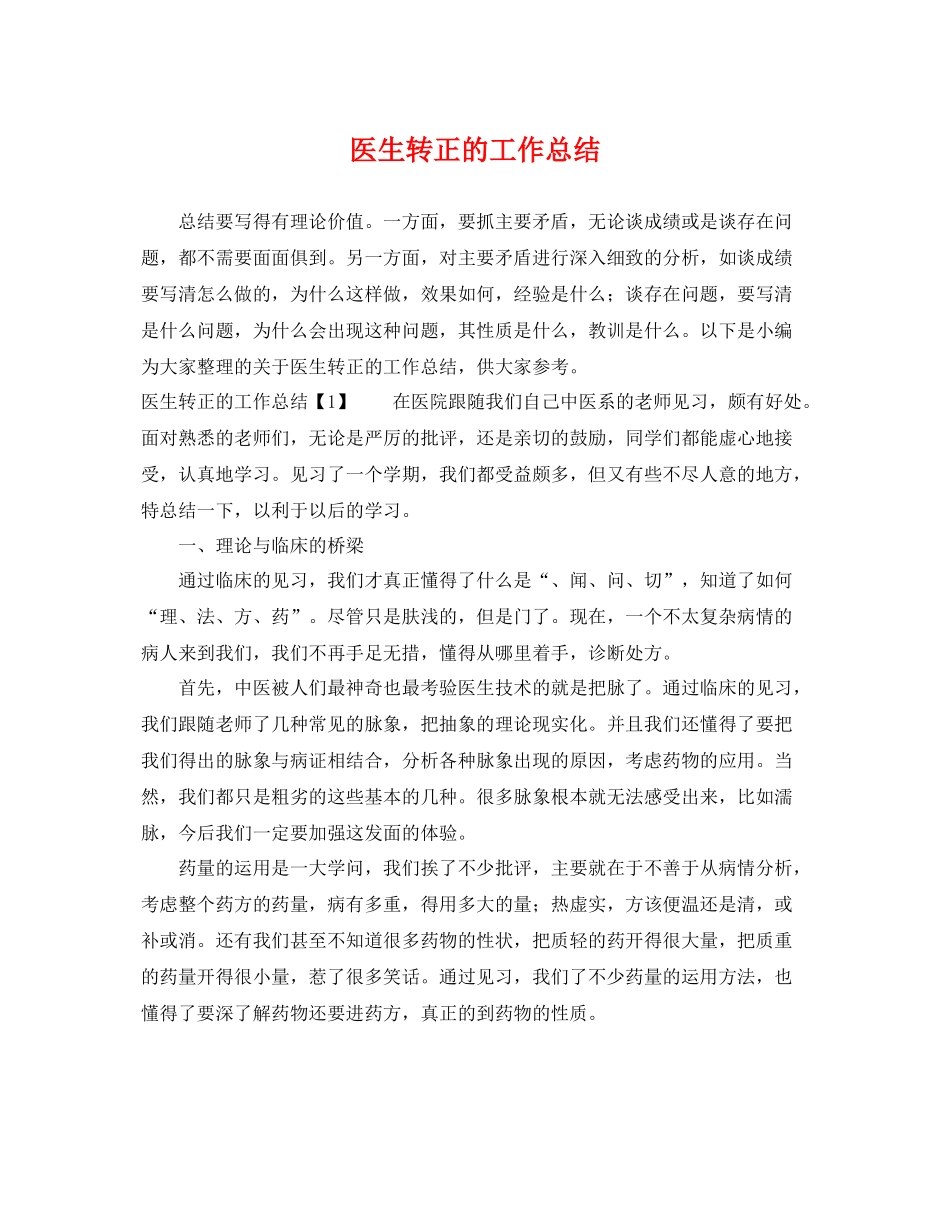 医生转正的工作总结

总结要写得有理论价值。一方面，要抓主要矛盾，无论谈成绩或是谈存在问题，都不需要面面俱到。另一方面，对主要矛盾进行深入细致的分析，如谈成绩要写清怎么做的，为什么这样做，效果如何，经验是什么；谈存在问题，要写清是什么问题，为什么会出现这种问题，其性质是什么，教训是什么。以下是小编为大家整理的关于医生转正的工作总结，供大家参考。

医生转正的工作总结【1】　　在医院跟随我们自己中医系的老师见习，颇有好处。面对熟悉的老师们，无论是严厉的批评，还是亲切的鼓励，同学们都能虚心地接受，认真地学习。见习了一个学期，我们都受益颇多，但又有些不尽人意的地方，特总结一下，以利于以后的学习。

一、理论与临床的桥梁

通过临床的见习，我们才真正懂得了什么是“、闻、问、切”，知道了如何“理、法、方、药”。尽管只是肤浅的，但是门了。现在，一个不太复杂病情的病人来到我们，我们不再手足无措，懂得从哪里着手，诊断处方。

首先，中医被人们最神奇也最考验医生技术的就是把脉了。通过临床的见习，我们跟随老师了几种常见的脉象，把抽象的理论现实化。并且我们还懂得了要把我们得出的脉象与病证相结合，分析各种脉象出现的原因，考虑药物的应用。当然，我们都只是粗劣的这些基本的几种。很多脉象根本就无法感受出来，比如濡脉，今后我们一定要加强这发面的体验。

药量的运用是一大学问，我们挨了不少批评，主要就在于不善于从病情分析，考虑整个药方的药量，病有多重，得用多大的量；热虚实，方该便温还是清，或补或消。还有我们甚至不知道很多药物的性状，把质轻的药开得很大量，把质重的药量开得很小量，惹了很多笑话。通过见习，我们了不少药量的运用方法，也懂得了要深了解药物还要进药方，真正的到药物的性质。